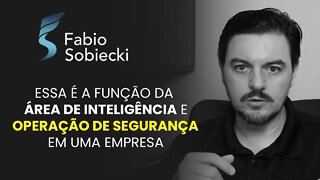 Fabio Sobiecki

ESSA É A FUNÇÃO DA ÁREA DE INTELIGÊNCIA E OPERAÇÃO DE SEGURANÇA EM UMA EMPRESA